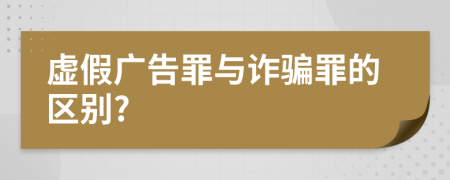 虚假广告罪与诈骗罪的区别?